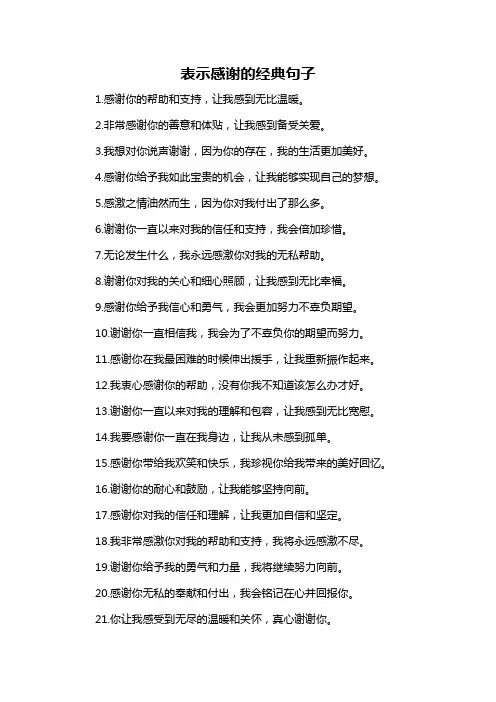 表示感谢的经典句子

1.感谢你的帮助和支持，让我感到无比温暖。

2.非常感谢你的善意和体贴，让我感到备受关爱。

3.我想对你说声谢谢，因为你的存在，我的生活更加美好。

4.感谢你给予我如此宝贵的机会，让我能够实现自己的梦想。

5.感激之情油然而生，因为你对我付出了那么多。

6.谢谢你一直以来对我的信任和支持，我会倍加珍惜。

7.无论发生什么，我永远感激你对我的无私帮助。

8.谢谢你对我的关心和细心照顾，让我感到无比幸福。

9.感谢你给予我信心和勇气，我会更加努力不辜负期望。

10.谢谢你一直相信我，我会为了不辜负你的期望而努力。

11.感谢你在我最困难的时候伸出援手，让我重新振作起来。

12.我衷心感谢你的帮助，没有你我不知道该怎么办才好。

13.谢谢你一直以来对我的理解和包容，让我感到无比宽慰。

14.我要感谢你一直在我身边，让我从未感到孤单。

15.感谢你带给我欢笑和快乐，我珍视你给我带来的美好回忆。

16.谢谢你的耐心和鼓励，让我能够坚持向前。

17.感谢你对我的信任和理解，让我更加自信和坚定。

18.我非常感激你对我的帮助和支持，我将永远感激不尽。

19.谢谢你给予我的勇气和力量，我将继续努力向前。

20.感谢你无私的奉献和付出，我会铭记在心并回报你。

21.你让我感受到无尽的温暖和关怀，真心谢谢你。